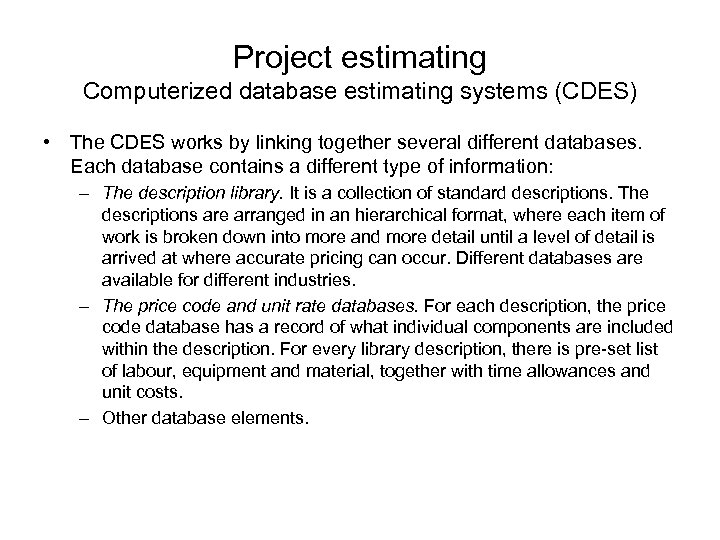 Project estimating
Computerized database estimating systems (CDES)

• The CDES works by linking together several different databases. Each database contains a different type of information:
– The description library. It is a collection of standard descriptions. The descriptions are arranged in an hierarchical format, where each item of work is broken down into more and more detail until a level of detail is arrived at where accurate pricing can occur. Different databases are available for different industries.
– The price code and unit rate databases. For each description, the price code database has a record of what individual components are included within the description. For every library description, there is pre-set list of labour, equipment and material, together with time allowances and unit costs.
– Other database elements.